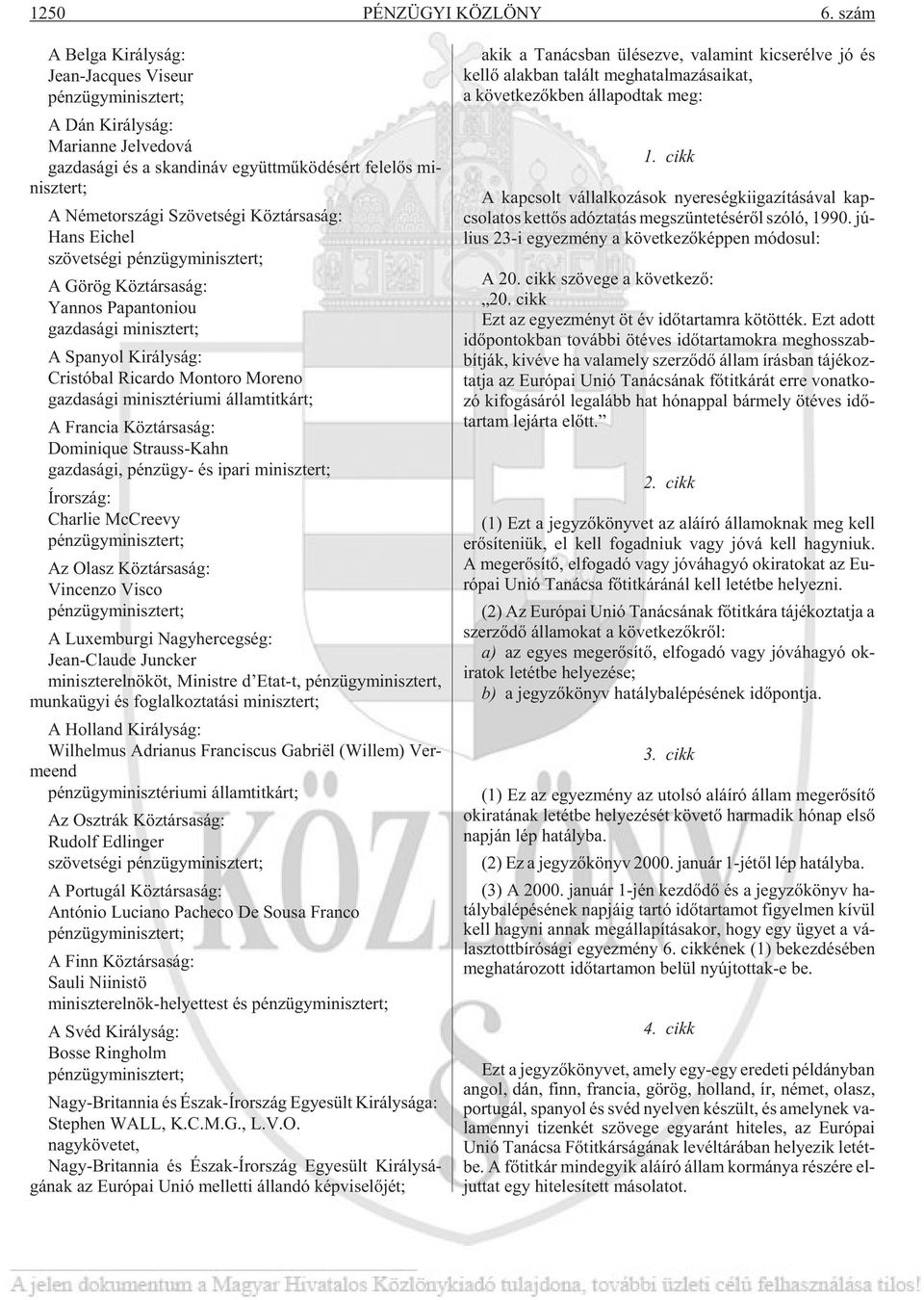 1250 PÉNZÜGYI KÖZLÖNY 6. szám

A Belga Királyság:
Jean-Jacques Viseur
pénzügyminisztert;

A Dán Királyság:
Marianne Jelvedová
gazdasági és a skandináv együttmûködésért felelõs minisztert;

A Németországi Szövetségi Köztársaság:
Hans Eichel
szövetségi pénzügyminisztert;

A Görög Köztársaság:
Yannos Papantoniou
gazdasági minisztert;

A Spanyol Királyság:
Cristóbal Ricardo Montoro Moreno
gazdasági minisztériumi államtitkárt;

A Francia Köztársaság:
Dominique Strauss-Kahn
gazdasági, pénzügy- és ipari minisztert;

Írország:
Charlie McCreevy
pénzügyminisztert;

Az Olasz Köztársaság:
Vincenzo Visco
pénzügyminisztert;

A Luxemburgi Nagyhercegség:
Jean-Claude Juncker
miniszterelnököt, Ministre d'Etat-t, pénzügyminisztert, munkaügyi és foglalkoztatási minisztert;

A Holland Királyság:
Wilhelmus Adrianus Franciscus Gabriël (Willem) Vermeend
pénzügyminisztériumi államtitkárt;

Az Osztrák Köztársaság:
Rudolf Edlinger
szövetségi pénzügyminisztert;

A Portugál Köztársaság:
António Luciano Pacheco De Sousa Franco
pénzügyminisztert;

A Finn Köztársaság:
Sauli Niinistö
miniszterelnök-helyettest és pénzügyminisztert;

A Svéd Királyság:
Bosse Ringholm
pénzügyminisztert;

Nagy-Britannia és Észak-Írország Egyesült Királysága:
Stephen WALL, K.C.M.G., L.V.O.
nagykövetet,
Nagy-Britannia és Észak-Írország Egyesült Királyságának az Európai Unió melletti állandó képviselõjét;

akik a Tanácsban ülésezve, valamint kicserélve jó és kellõ alakban talált meghatalmazásaikat, a következõkben állapodtak meg:

1. cikk

A kapcsolt vállalkozások nyereségkiigazításával kapcsolatos kettõs adóztatás megszüntetésérõl szóló, 1990. július 23-i egyezmény a következõképpen módosul:

A 20. cikk szövege a következõ:
„20. cikk
Ezt az egyezményt öt év idõtartamra kötötték. Ezt adott idõpontokban további ötéves idõtartamokra meghosszabbítják, kivéve ha valamely szerzõdõ állam írásban tájékoztatja az Európai Unió Tanácsának fõtitkárát erre vonatkozó kifogásáról legalább hat hónappal bármely ötéves idõtartam lejárta elõtt.”

2. cikk

(1) Ezt a jegyzõkönyvet az aláíró államoknak meg kell erõsíteniük, el kell fogadniuk vagy jóvá kell hagyniuk. A megerõsítõ, elfogadó vagy jóváhagyó okiratokat az Európai Unió Tanácsa fõtitkáránál kell letétbe helyezni.

(2) Az Európai Unió Tanácsának fõtitkára tájékoztatja a szerzõdõ államokat a következõkrõl:
a) az egyes megerõsítõ, elfogadó vagy jóváhagyó okiratok letétbe helyezése;
b) a jegyzõkönyv hatálybalépésének idõpontja.

3. cikk

(1) Ez az egyezmény az utolsó aláíró állam megerõsítõ okiratának letétbe helyezését követõ harmadik hónap elsõ napján lép hatályba.

(2) Ez a jegyzõkönyv 2000. január 1-jétõl lép hatályba.

(3) A 2000. január 1-jén kezdõdõ és a jegyzõkönyv hatálybalépésének napjáig tartó idõtartamot figyelmen kívül kell hagyni annak megállapításakor, hogy egy ügyet a választottbírósági egyezmény 6. cikkének (1) bekezdésében meghatározott idõtartamon belül nyújtottak-e be.

4. cikk

Ezt a jegyzõkönyvet, amely egy-egy eredeti példányban angol, dán, finn, francia, görög, holland, ír, német, olasz, portugál, spanyol és svéd nyelven készült, és amelynek valamennyi tizenkét szövege egyaránt hiteles, az Európai Unió Tanácsa Fõtitkárságának levéltárában helyezik letétbe. A fõtitkár mindegyik aláíró állam kormánya részére eljuttat egy hitelesített másolatot.

A jelen dokumentum a Magyar Hivatalos Közlönykiadó tulajdona, további üzleti célú felhasználása tilos!